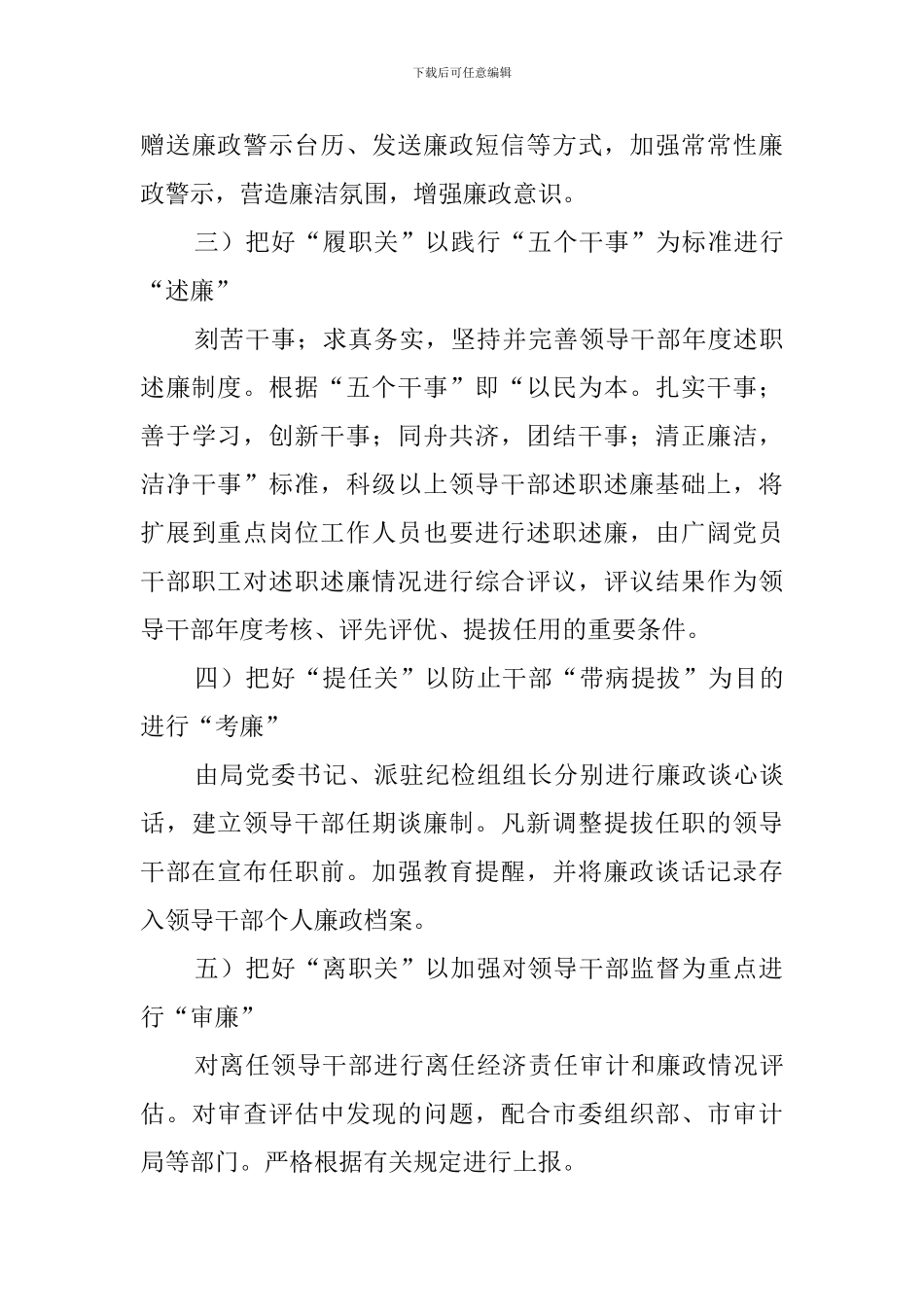 下载后可任意编辑

赠送廉政警示台历、发送廉政短信等方式，加强常常性廉政警示，营造廉洁氛围，增强廉政意识。

三）把好“履职关”以践行“五个干事”为标准进行“述廉”

刻苦干事；求真务实，坚持并完善领导干部年度述职述廉制度。根据“五个干事”即“以民为本。扎实干事；善于学习，创新干事；同舟共济，团结干事；清正廉洁，洁净干事”标准，科级以上领导干部述职述廉基础上，将扩展到重点岗位工作人员也要进行述职述廉，由广阔党员干部职工对述职述廉情况进行综合评议，评议结果作为领导干部年度考核、评先评优、提拔任用的重要条件。

四）把好“提任关”以防止干部“带病提拔”为目的进行“考廉”

由局党委书记、派驻纪检组组长分别进行廉政谈心谈话，建立领导干部任期谈廉制。凡新调整提拔任职的领导干部在宣布任职前。加强教育提醒，并将廉政谈话记录存入领导干部个人廉政档案。

五）把好“离职关”以加强对领导干部监督为重点进行“审廉”

对离任领导干部进行离任经济责任审计和廉政情况评估。对审查评估中发现的问题，配合市委组织部、市审计局等部门。严格根据有关规定进行上报。